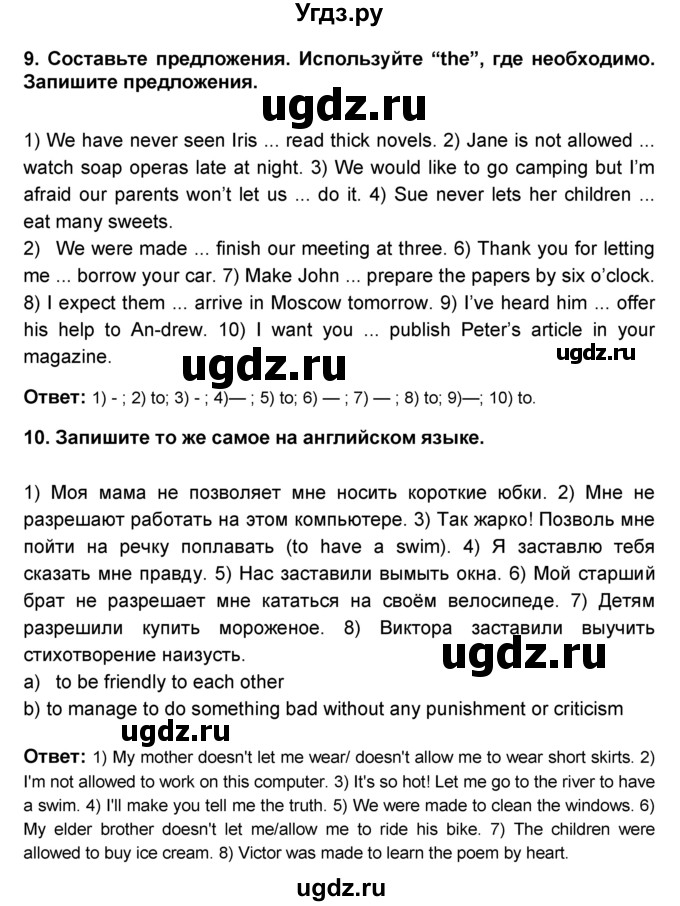 Угдз.ру

9. Составьте предложения. Используйте “the”, где необходимо. Запишите предложения.

ugdz.ru

1) We have never seen Iris ... read thick novels. 2) Jane is not allowed ... watch soap operas late at night. 3) We would like to go camping but I'm afraid our parents won't let us ... do it. 4) Sue never lets her children ... eat many sweets.
2) We were made ... finish our meeting at three. 6) Thank you for letting me ... borrow your car. 7) Make John ... prepare the papers by six o'clock. 8) I expect them ... arrive in Moscow tomorrow. 9) I've heard him ... offer his help to An-drew. 10) I want you ... publish Peter's article in your magazine.

ugdz.ru

ugdz.ru

Ответ: 1) - ; 2) to; 3) - ; 4)— ; 5) to; 6) — ; 7) — ; 8) to; 9)—; 10) to.

10. Запишите то же самое на английском языке.

1) Моя мама не позволяет мне носить короткие юбки. 2) Мне не разрешают работать на этом компьютере. 3) Так жарко! Позволь мне пойти на речку поплавать (to have a swim). 4) Я заставлю тебя сказать мне правду. 5) Нас заставили вымыть окна. 6) Мой старший брат не разрешает мне кататься на своём велосипеде. 7) Детям разрешили купить мороженое. 8) Виктора заставили выучить стихотворение наизусть.

ugdz.ru

a) to be friendly to each other
b) to manage to do something bad without any punishment or criticism

ugdz.ru

Ответ: 1) My mother doesn't let me wear/ doesn't allow me to wear short skirts. 2) I'm not allowed to work on this computer. 3) It's so hot! Let me go to the river to have a swim. 4) I'll make you tell me the truth. 5) We were made to clean the windows. 6) My elder brother doesn't let me/allow me to ride his bike. 7) The children were allowed to buy ice cream. 8) Victor was made to learn the poem by heart.

ugdz.ru